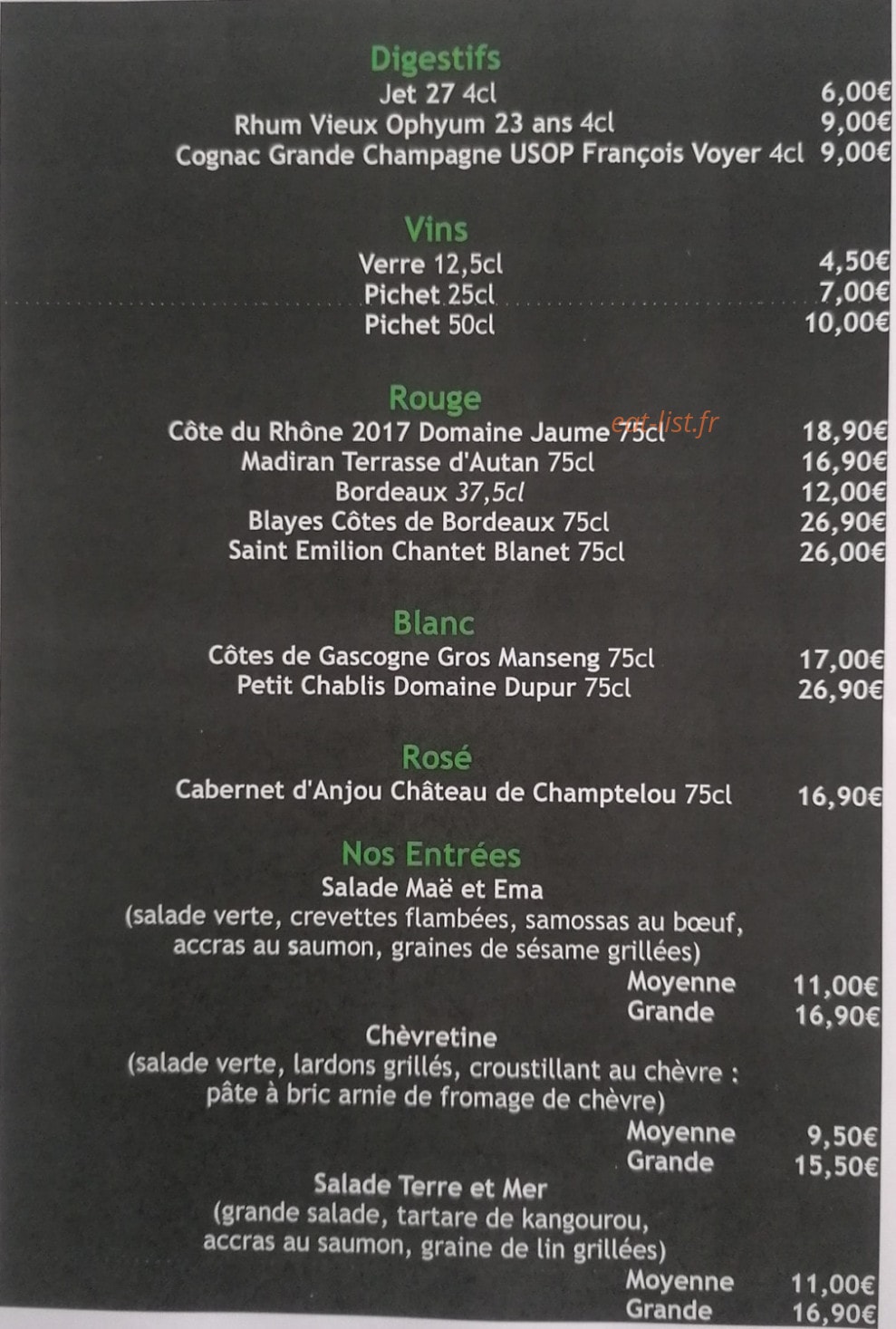 Digestifs
Jet 27 4cl 6,00€
Rhum Vieux Ophyum 23 ans 4cl 9,00€
Cognac Grande Champagne USOP François Voyer 4cl 9,00€

Vins
Verre 12,5cl 4,50€
Pichet 25cl 7,00€
Pichet 50cl 10,00€

Rouge
Côte du Rhône 2017 Domaine Jaume 75cl 18,90€
eat-list.fr
Madiran Terrasse d'Autan 75cl 16,90€
Bordeaux 37,5cl 12,00€
Blayes Côtes de Bordeaux 75cl 26,90€
Saint Emilion Chantet Blanet 75cl 26,00€

Blanc
Côtes de Gascogne Gros Manseng 75cl 17,00€
Petit Chablis Domaine Dupur 75cl 26,90€

Rosé
Cabernet d'Anjou Château de Champtelou 75cl 16,90€

Nos Entrées
Salade Maë et Ema
(salade verte, crevettes flambées, samossas au bœuf, accras au saumon, graines de sésame grillées)
Moyenne 11,00€
Grande 16,90€
Chèvretine
(salade verte, lardons grillés, croustillant au chèvre : pâte à bric arnie de fromage de chèvre)
Moyenne 9,50€
Grande 15,50€
Salade Terre et Mer
(grande salade, tartare de kangourou, accras au saumon, graine de lin grillées)
Moyenne 11,00€
Grande 16,90€